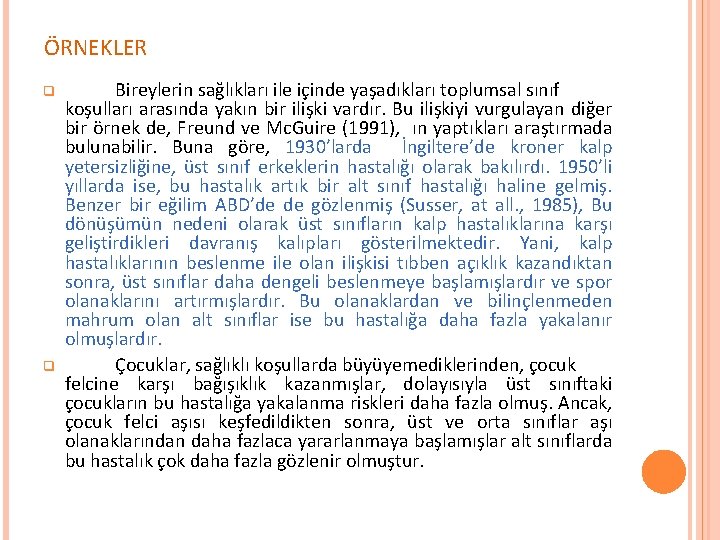 ÖRNEKLER

Bireylerin sağlıkları ile içinde yaşadıkları toplumsal sınıf koşulları arasında yakın bir ilişki vardır. Bu ilişkiyi vurgulayan diğer bir örnek de, Freund ve McGuire (1991), ın yaptıkları araştırmada bulunabilir. Buna göre, 1930'larda İngiltere'de kroner kalp yetersizliğine, üst sınıf erkeklerin hastalığı olarak bakılırdı. 1950'li yıllarda ise, bu hastalık artık bir alt sınıf hastalığı haline gelmiş. Benzer bir eğilim ABD'de de gözlenmiş (Susser, at all., 1985), Bu dönüşümün nedeni olarak üst sınıfların kalp hastalıklarına karşı geliştirdikleri davranış kalıpları gösterilmektedir. Yani, kalp hastalıklarının beslenme ile olan ilişkisi tıbben açıklık kazandıktan sonra, üst sınıflar daha dengeli beslenmeye başlamışlardır ve spor olanaklarını artırmışlardır. Bu olanaklardan ve bilinçlenmeden mahrum olan alt sınıflar ise bu hastalığa daha fazla yakalanır olmuşlardır.

Çocuklar, sağlıklı koşullarda büyüyemediklerinden, çocuk felcine karşı bağışıklık kazanmışlar, dolayısıyla üst sınıftaki çocukların bu hastalığa yakalanma riskleri daha fazla olmuş. Ancak, çocuk felci aşısı keşfedildikten sonra, üst ve orta sınıflar aşı olanaklarından daha fazlaca yararlanmaya başlamışlar alt sınıflarda bu hastalık çok daha fazla gözlenir olmuştur.